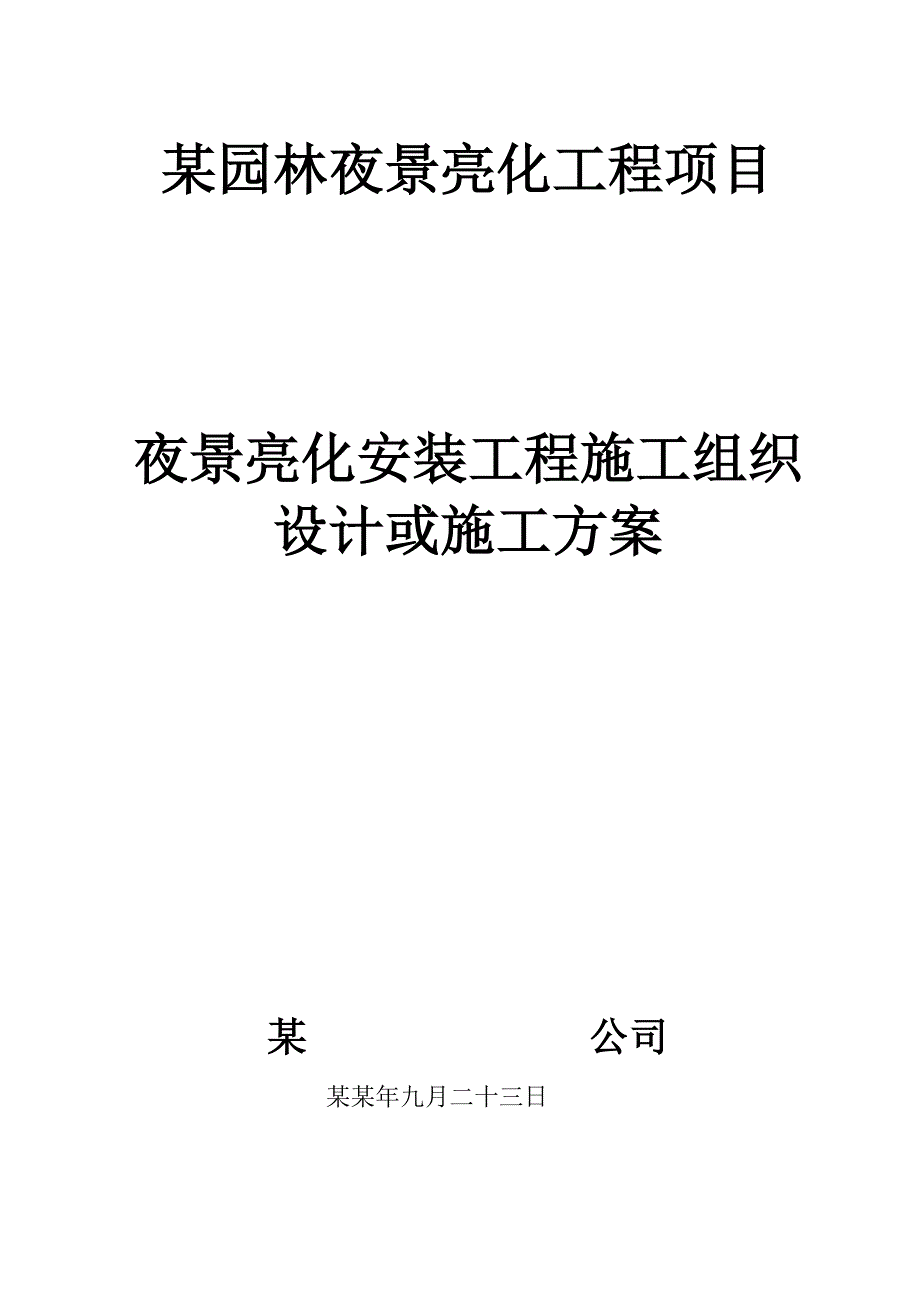 某园林夜景亮化工程项目

夜景亮化安装工程施工组织设计或施工方案

某　　　　　　　　公司

某某年九月二十三日